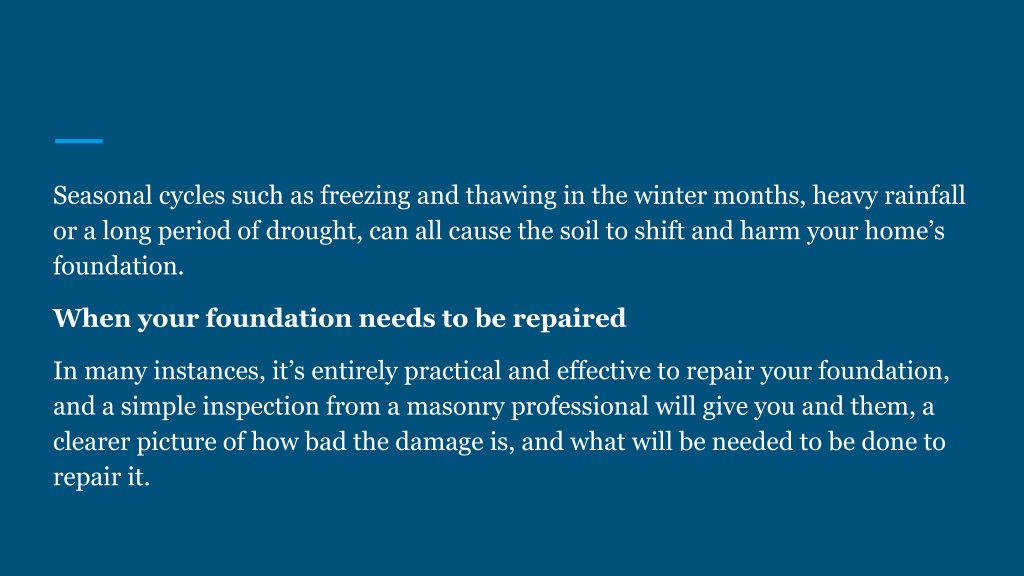 Seasonal cycles such as freezing and thawing in the winter months, heavy rainfall or a long period of drought, can all cause the soil to shift and harm your home’s foundation.

When your foundation needs to be repaired

In many instances, it’s entirely practical and effective to repair your foundation, and a simple inspection from a masonry professional will give you and them, a clearer picture of how bad the damage is, and what will be needed to be done to repair it.